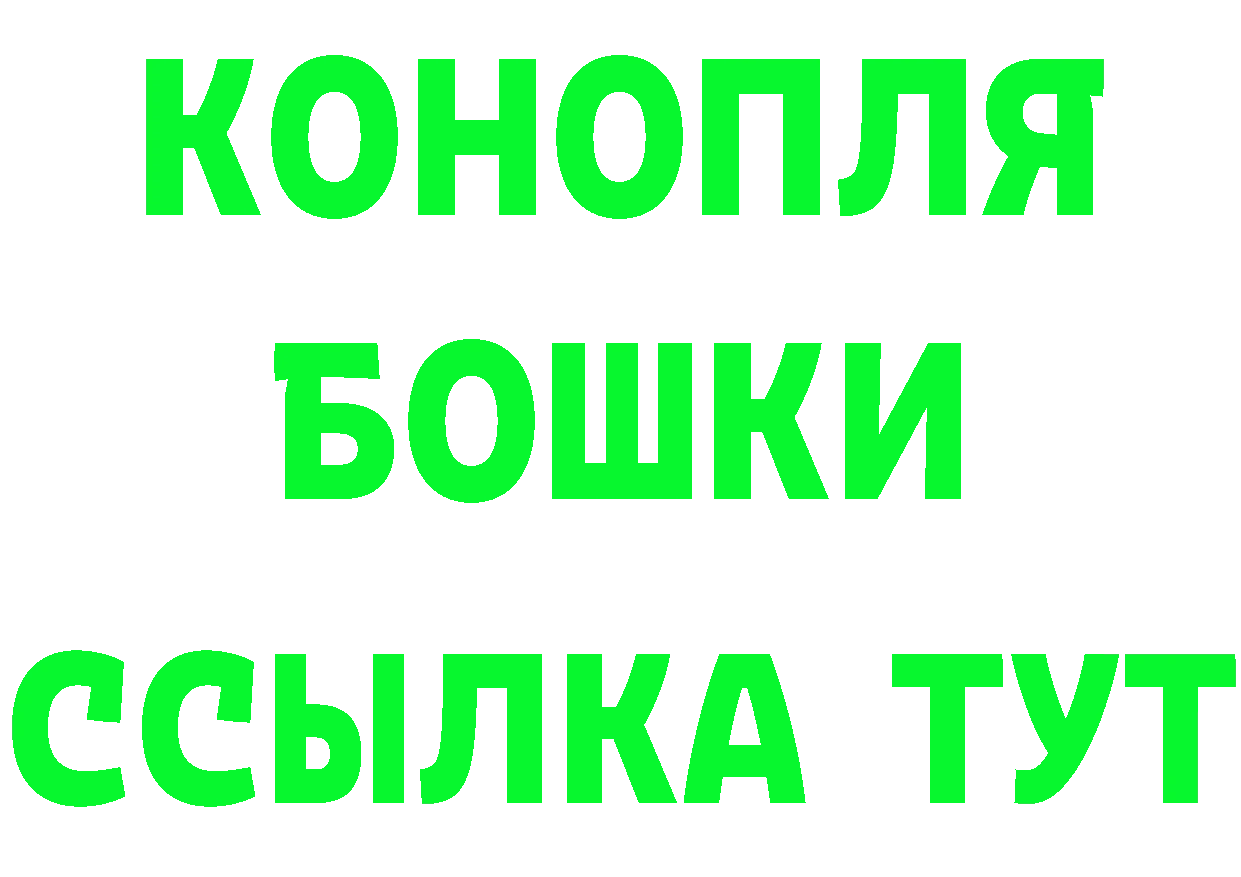 КОНОПЛЯ
БОШКИ
ССЫЛКА ТУТ